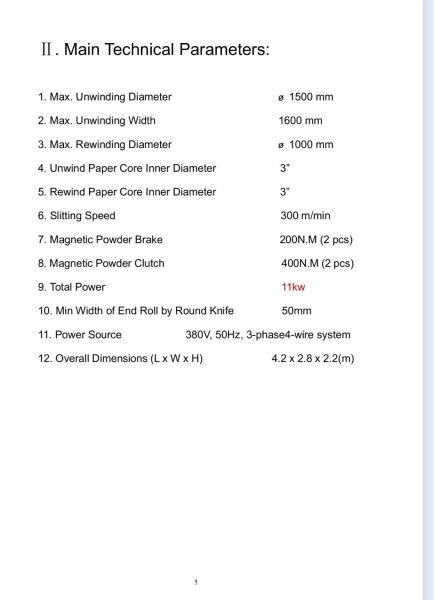 Ⅱ. Main Technical Parameters:

1. Max. Unwinding Diameter ø 1500 mm

2. Max. Unwinding Width 1600 mm

3. Max. Rewinding Diameter ø 1000 mm

4. Unwind Paper Core Inner Diameter 3"

5. Rewind Paper Core Inner Diameter 3"

6. Slitting Speed 300 m/min

7. Magnetic Powder Brake 200N.M (2 pcs)

8. Magnetic Powder Clutch 400N.M (2 pcs)

9. Total Power 11kw

10. Min Width of End Roll by Round Knife 50mm

11. Power Source 380V, 50Hz, 3-phase4-wire system

12. Overall Dimensions (L x W x H) 4.2 x 2.8 x 2.2(m)

5